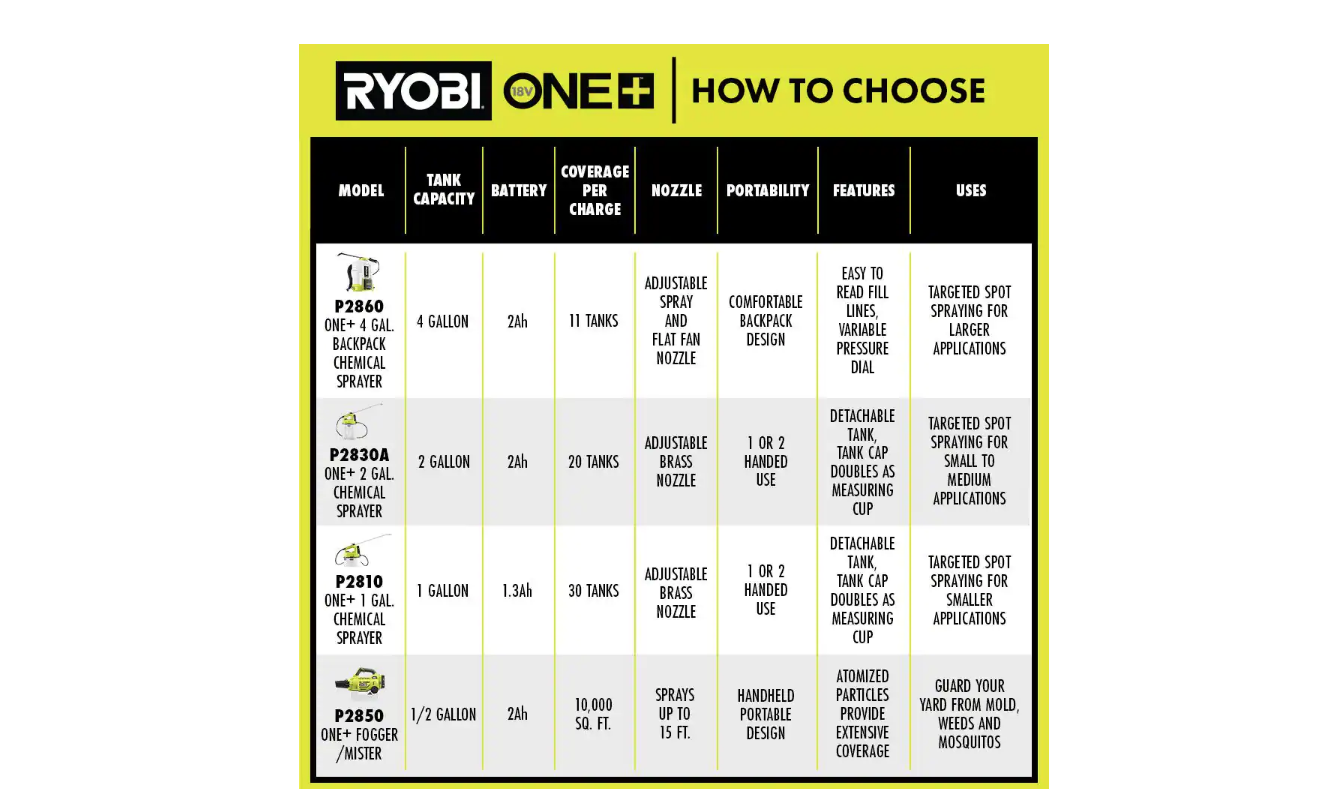 RYOBI 18V ONE+ | HOW TO CHOOSE

| MODEL | TANK CAPACITY | BATTERY | COVERAGE PER CHARGE | NOZZLE | PORTABILITY | FEATURES | USES |
|---|---|---|---|---|---|---|---|
| P2860 ONE+ 4 GAL. BACKPACK CHEMICAL SPRAYER | 4 GALLON | 2Ah | 11 TANKS | ADJUSTABLE SPRAY AND FLAT FAN NOZZLE | COMFORTABLE BACKPACK DESIGN | EASY TO READ FILL LINES, VARIABLE PRESSURE DIAL | TARGETED SPOT SPRAYING FOR LARGER APPLICATIONS |
| P2830A ONE+ 2 GAL. CHEMICAL SPRAYER | 2 GALLON | 2Ah | 20 TANKS | ADJUSTABLE BRASS NOZZLE | 1 OR 2 HANDED USE | DETACHABLE TANK, TANK CAP DOUBLES AS MEASURING CUP | TARGETED SPOT SPRAYING FOR SMALL TO MEDIUM APPLICATIONS |
| P2810 ONE+ 1 GAL. CHEMICAL SPRAYER | 1 GALLON | 1.3Ah | 30 TANKS | ADJUSTABLE BRASS NOZZLE | 1 OR 2 HANDED USE | DETACHABLE TANK, TANK CAP DOUBLES AS MEASURING CUP | TARGETED SPOT SPRAYING FOR SMALLER APPLICATIONS |
| P2850 ONE+ FOGGER /MISTER | 1/2 GALLON | 2Ah | 10,000 SQ. FT. | SPRAYS UP TO 15 FT. | HANDHELD PORTABLE DESIGN | ATOMIZED PARTICLES PROVIDE EXTENSIVE COVERAGE | GUARD YOUR YARD FROM MOLD, WEEDS AND MOSQUITOS |